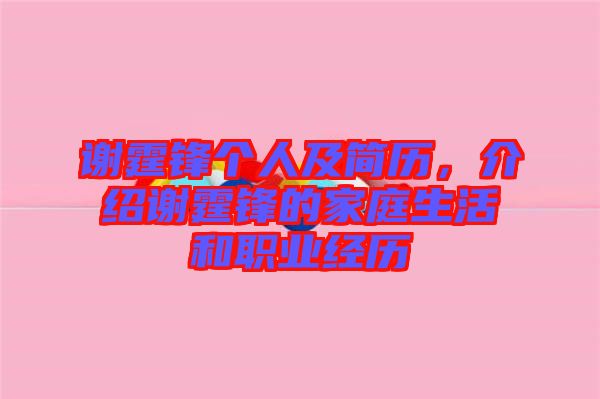 谢霆锋个人及简历，介绍谢霆锋的家庭生活和职业经历